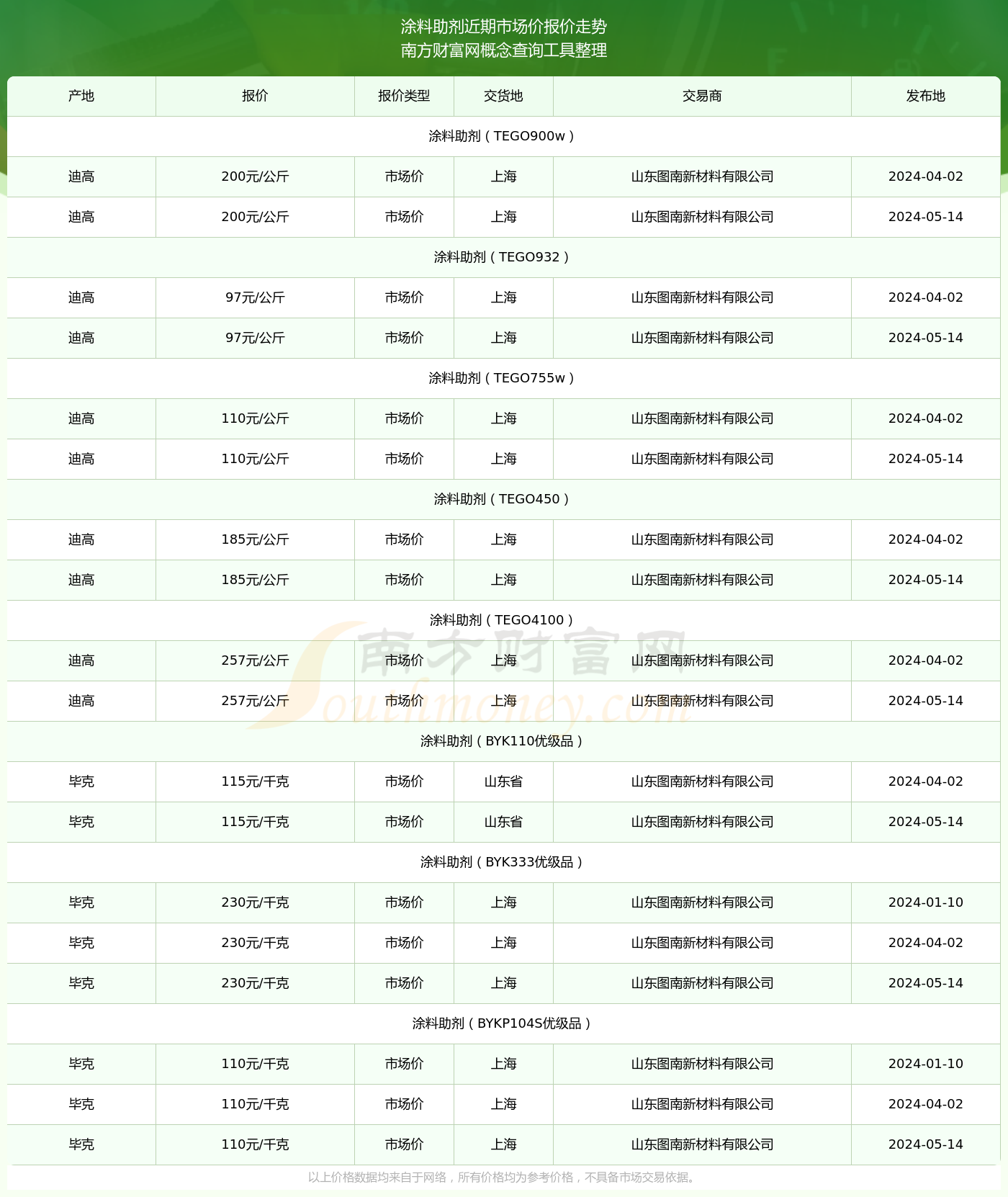 涂料助剂近期市场价报价走势
南方财富网概念查询工具整理

| 产地 | 报价 | 报价类型 | 交货地 | 交易商 | 发布地 |
|---|---|---|---|---|---|
| 涂料助剂（TEGO900w） | | | | | |
| 迪高 | 200元/公斤 | 市场价 | 上海 | 山东图南新材料有限公司 | 2024-04-02 |
| 迪高 | 200元/公斤 | 市场价 | 上海 | 山东图南新材料有限公司 | 2024-05-14 |
| 涂料助剂（TEGO932） | | | | | |
| 迪高 | 97元/公斤 | 市场价 | 上海 | 山东图南新材料有限公司 | 2024-04-02 |
| 迪高 | 97元/公斤 | 市场价 | 上海 | 山东图南新材料有限公司 | 2024-05-14 |
| 涂料助剂（TEGO755w） | | | | | |
| 迪高 | 110元/公斤 | 市场价 | 上海 | 山东图南新材料有限公司 | 2024-04-02 |
| 迪高 | 110元/公斤 | 市场价 | 上海 | 山东图南新材料有限公司 | 2024-05-14 |
| 涂料助剂（TEGO450） | | | | | |
| 迪高 | 185元/公斤 | 市场价 | 上海 | 山东图南新材料有限公司 | 2024-04-02 |
| 迪高 | 185元/公斤 | 市场价 | 上海 | 山东图南新材料有限公司 | 2024-05-14 |
| 涂料助剂（TEGO4100） | | | | | |
| 迪高 | 257元/公斤 | 市场价 | 上海 | 山东图南新材料有限公司 | 2024-04-02 |
| 迪高 | 257元/公斤 | 市场价 | 上海 | 山东图南新材料有限公司 | 2024-05-14 |
| 涂料助剂（BYK110优级品） | | | | | |
| 毕克 | 115元/千克 | 市场价 | 山东省 | 山东图南新材料有限公司 | 2024-04-02 |
| 毕克 | 115元/千克 | 市场价 | 山东省 | 山东图南新材料有限公司 | 2024-05-14 |
| 涂料助剂（BYK333优级品） | | | | | |
| 毕克 | 230元/千克 | 市场价 | 上海 | 山东图南新材料有限公司 | 2024-01-10 |
| 毕克 | 230元/千克 | 市场价 | 上海 | 山东图南新材料有限公司 | 2024-04-02 |
| 毕克 | 230元/千克 | 市场价 | 上海 | 山东图南新材料有限公司 | 2024-05-14 |
| 涂料助剂（BYKP104S优级品） | | | | | |
| 毕克 | 110元/千克 | 市场价 | 上海 | 山东图南新材料有限公司 | 2024-01-10 |
| 毕克 | 110元/千克 | 市场价 | 上海 | 山东图南新材料有限公司 | 2024-04-02 |
| 毕克 | 110元/千克 | 市场价 | 上海 | 山东图南新材料有限公司 | 2024-05-14 |

南方财富网 Southmoney.com

以上价格数据均来自于网络，所有价格均为参考价格，不具备市场交易依据。